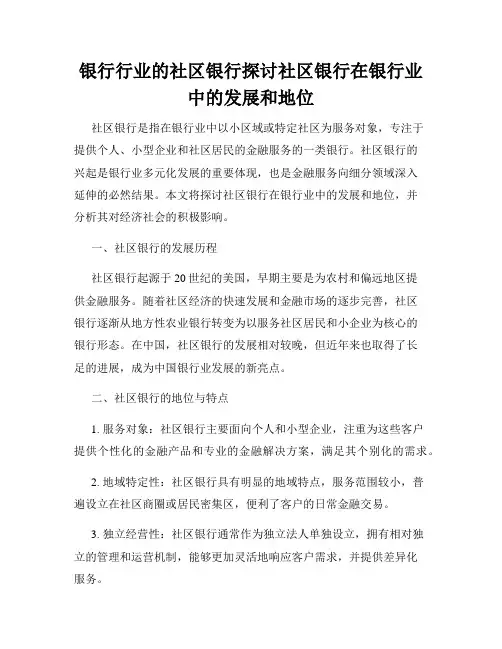 银行行业的社区银行探讨社区银行在银行业中的发展和地位

社区银行是指在银行业中以小区域或特定社区为服务对象，专注于提供个人、小型企业和社区居民的金融服务的一类银行。社区银行的兴起是银行业多元化发展的重要体现，也是金融服务向细分领域深入延伸的必然结果。本文将探讨社区银行在银行业中的发展和地位，并分析其对经济社会的积极影响。

一、社区银行的发展历程

社区银行起源于20世纪的美国，早期主要是为农村和偏远地区提供金融服务。随着社区经济的快速发展和金融市场的逐步完善，社区银行逐渐从地方性农业银行转变为以服务社区居民和小企业为核心的银行形态。在中国，社区银行的发展相对较晚，但近年来也取得了长足的进展，成为中国银行业发展的新亮点。

二、社区银行的地位与特点

1. 服务对象：社区银行主要面向个人和小型企业，注重为这些客户提供个性化的金融产品和专业的金融解决方案，满足其个别化的需求。

2. 地域特定性：社区银行具有明显的地域特点，服务范围较小，普遍设立在社区商圈或居民密集区，便利了客户的日常金融交易。

3. 独立经营性：社区银行通常作为独立法人单独设立，拥有相对独立的管理和运营机制，能够更加灵活地响应客户需求，并提供差异化服务。